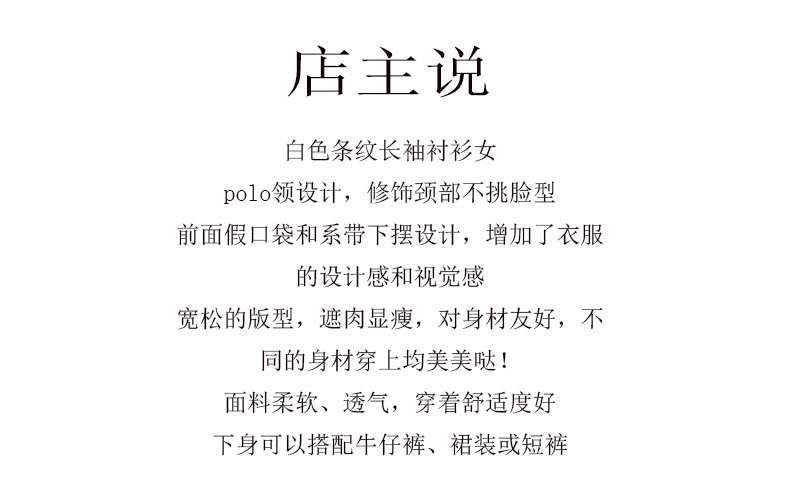 店主说

白色条纹长袖衬衫女
polo领设计，修饰颈部不挑脸型
前面假口袋和系带下摆设计，增加了衣服的设计感和视觉感
宽松的版型，遮肉显瘦，对身材友好，不同的身材穿上均美美哒！
面料柔软、透气，穿着舒适度好
下身可以搭配牛仔裤、裙装或短裤